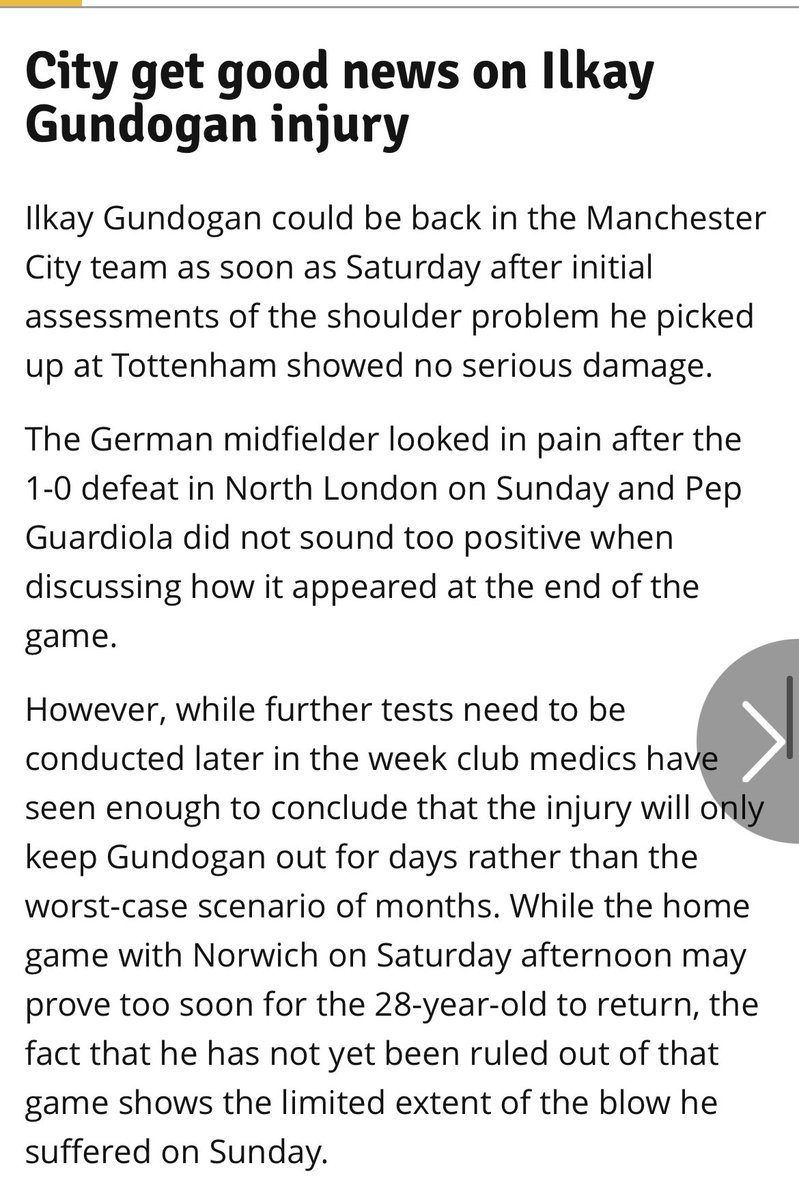 City get good news on Ilkay Gundogan injury

Ilkay Gundogan could be back in the Manchester City team as soon as Saturday after initial assessments of the shoulder problem he picked up at Tottenham showed no serious damage.

The German midfielder looked in pain after the 1-0 defeat in North London on Sunday and Pep Guardiola did not sound too positive when discussing how it appeared at the end of the game.

However, while further tests need to be conducted later in the week club medics have seen enough to conclude that the injury will only keep Gundogan out for days rather than the worst-case scenario of months. While the home game with Norwich on Saturday afternoon may prove too soon for the 28-year-old to return, the fact that he has not yet been ruled out of that game shows the limited extent of the blow he suffered on Sunday.